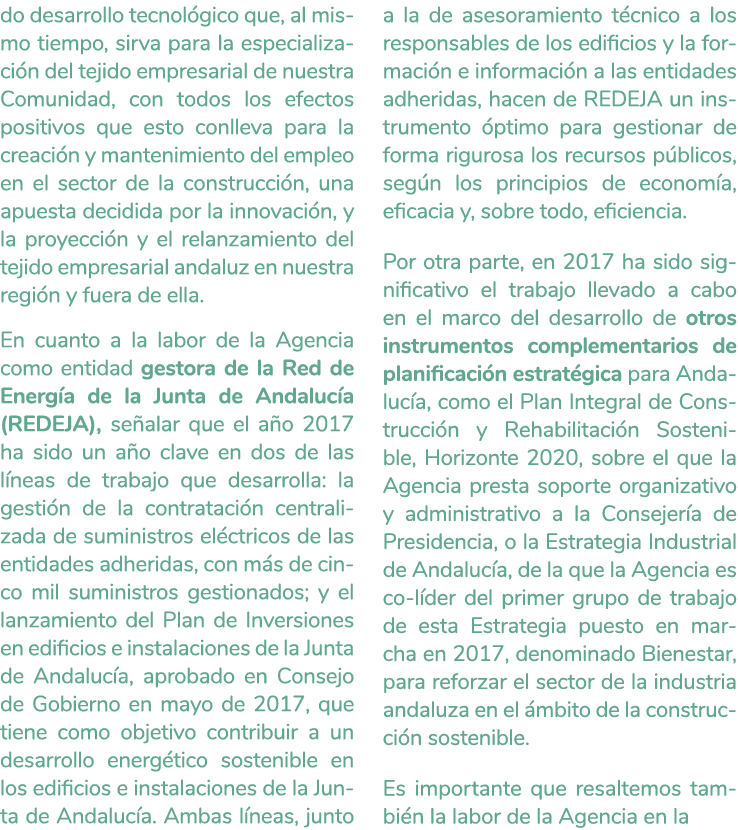 do desarrollo tecnológico que, al mismo tiempo, sirva para la especialización del tejido empresarial de nuestra Comunidad, con todos los efectos positivos que esto conlleva para la creación y mantenimiento del empleo en el sector de la construcción, una apuesta decidida por la innovación, y la proyección y el relanzamiento del tejido empresarial andaluz en nuestra región y fuera de ella.

En cuanto a la labor de la Agencia como entidad gestora de la Red de Energía de la Junta de Andalucía (REDEJA), señalar que el año 2017 ha sido un año clave en dos de las líneas de trabajo que desarrolla: la gestión de la contratación centralizada de suministros eléctricos de las entidades adheridas, con más de cinco mil suministros gestionados; y el lanzamiento del Plan de Inversiones en edificios e instalaciones de la Junta de Andalucía, aprobado en Consejo de Gobierno en mayo de 2017, que tiene como objetivo contribuir a un desarrollo energético sostenible en los edificios e instalaciones de la Junta de Andalucía. Ambas líneas, junto a la de asesoramiento técnico a los responsables de los edificios y la formación e información a las entidades adheridas, hacen de REDEJA un instrumento óptimo para gestionar de forma rigurosa los recursos públicos, según los principios de economía, eficacia y, sobre todo, eficiencia.

Por otra parte, en 2017 ha sido significativo el trabajo llevado a cabo en el marco del desarrollo de otros instrumentos complementarios de planificación estratégica para Andalucía, como el Plan Integral de Construcción y Rehabilitación Sostenible, Horizonte 2020, sobre el que la Agencia presta soporte organizativo y administrativo a la Consejería de Presidencia, o la Estrategia Industrial de Andalucía, de la que la Agencia es co-líder del primer grupo de trabajo de esta Estrategia puesto en marcha en 2017, denominado Bienestar, para reforzar el sector de la industria andaluza en el ámbito de la construcción sostenible.

Es importante que resaltemos también la labor de la Agencia en la